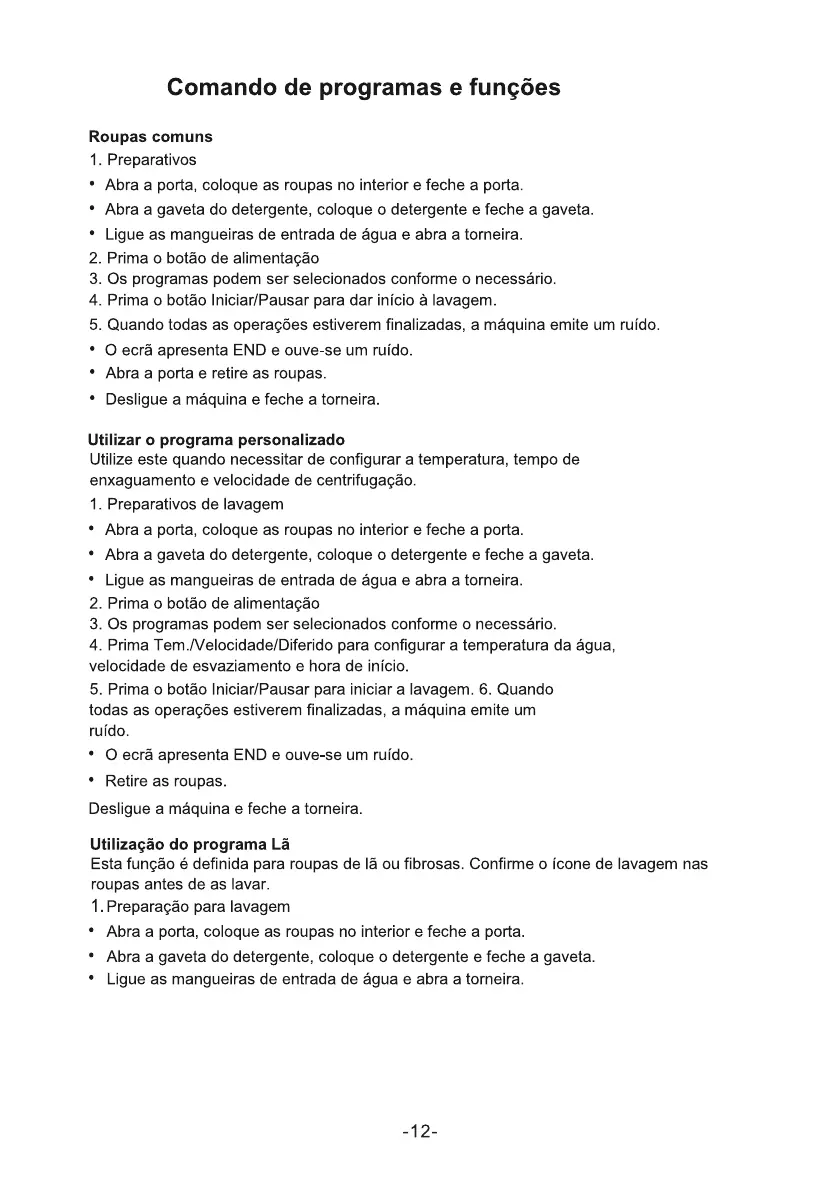 Comando de programas e funções

Roupas comuns
1. Preparativos
• Abra a porta, coloque as roupas no interior e feche a porta.
• Abra a gaveta do detergente, coloque o detergente e feche a gaveta.
• Ligue as mangueiras de entrada de água e abra a torneira.
2. Prima o botão de alimentação
3. Os programas podem ser selecionados conforme o necessário.
4. Prima o botão Iniciar/Pausar para dar início à lavagem.
5. Quando todas as operações estiverem finalizadas, a máquina emite um ruído.
• O ecrã apresenta END e ouve-se um ruído.
• Abra a porta e retire as roupas.
• Desligue a máquina e feche a torneira.

Utilizar o programa personalizado
Utilize este quando necessitar de configurar a temperatura, tempo de enxaguamento e velocidade de centrifugação.
1. Preparativos de lavagem
• Abra a porta, coloque as roupas no interior e feche a porta.
• Abra a gaveta do detergente, coloque o detergente e feche a gaveta.
• Ligue as mangueiras de entrada de água e abra a torneira.
2. Prima o botão de alimentação
3. Os programas podem ser selecionados conforme o necessário.
4. Prima Tem./Velocidade/Diferido para configurar a temperatura da água, velocidade de esvaziamento e hora de início.
5. Prima o botão Iniciar/Pausar para iniciar a lavagem. 6. Quando todas as operações estiverem finalizadas, a máquina emite um ruído.
• O ecrã apresenta END e ouve-se um ruído.
• Retire as roupas.
Desligue a máquina e feche a torneira.

Utilização do programa Lã
Esta função é definida para roupas de lã ou fibrosas. Confirme o ícone de lavagem nas roupas antes de as lavar.
1. Preparação para lavagem
• Abra a porta, coloque as roupas no interior e feche a porta.
• Abra a gaveta do detergente, coloque o detergente e feche a gaveta.
• Ligue as mangueiras de entrada de água e abra a torneira.

-12-